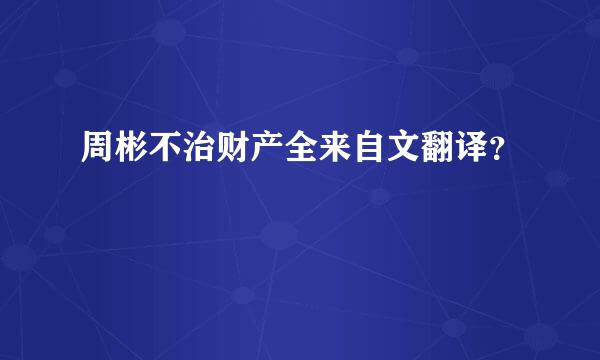 周彬不治财产全来自文翻译？